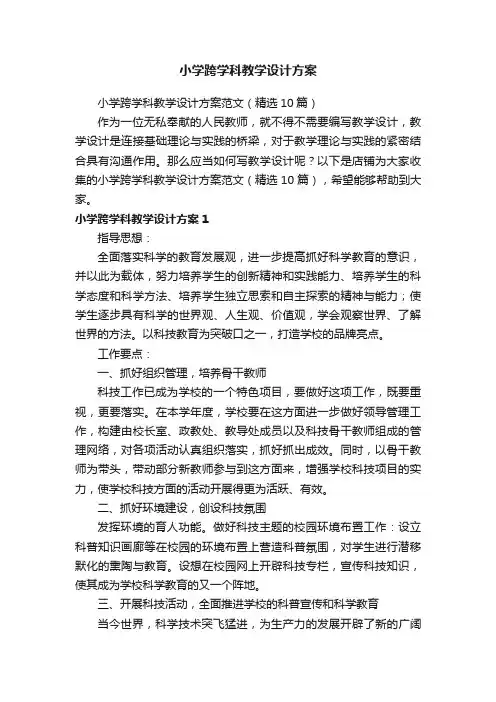 小学跨学科教学设计方案

小学跨学科教学设计方案范文（精选10篇）

作为一位无私奉献的人民教师，就不得不需要编写教学设计，教学设计是连接基础理论与实践的桥梁，对于教学理论与实践的紧密结合具有沟通作用。那么应当如何写教学设计呢？以下是店铺为大家收集的小学跨学科教学设计方案范文（精选10篇），希望能够帮助到大家。

小学跨学科教学设计方案1

指导思想：

全面落实科学的教育发展观，进一步提高抓好科学教育的意识，并以此为载体，努力培养学生的创新精神和实践能力、培养学生的科学态度和科学方法、培养学生独立思索和自主探索的精神与能力；使学生逐步具有科学的世界观、人生观、价值观，学会观察世界、了解世界的方法。以科技教育为突破口之一，打造学校的品牌亮点。

工作要点：

一、抓好组织管理，培养骨干教师

科技工作已成为学校的一个特色项目，要做好这项工作，既要重视，更要落实。在本学年度，学校要在这方面进一步做好领导管理工作，构建由校长室、政教处、教导处成员以及科技骨干教师组成的管理网络，对各项活动认真组织落实，抓好抓出成效。同时，以骨干教师为带头，带动部分新教师参与到这方面来，增强学校科技项目的实力，使学校科技方面的活动开展得更为活跃、有效。

二、抓好环境建设，创设科技氛围

发挥环境的育人功能。做好科技主题的校园环境布置工作：设立科普知识画廊等在校园的环境布置上营造科普氛围，对学生进行潜移默化的熏陶与教育。设想在校园网上开辟科技专栏，宣传科技知识，使其成为学校科学教育的又一个阵地。

三、开展科技活动，全面推进学校的科普宣传和科学教育

当今世界，科学技术突飞猛进，为生产力的发展开辟了新的广阔